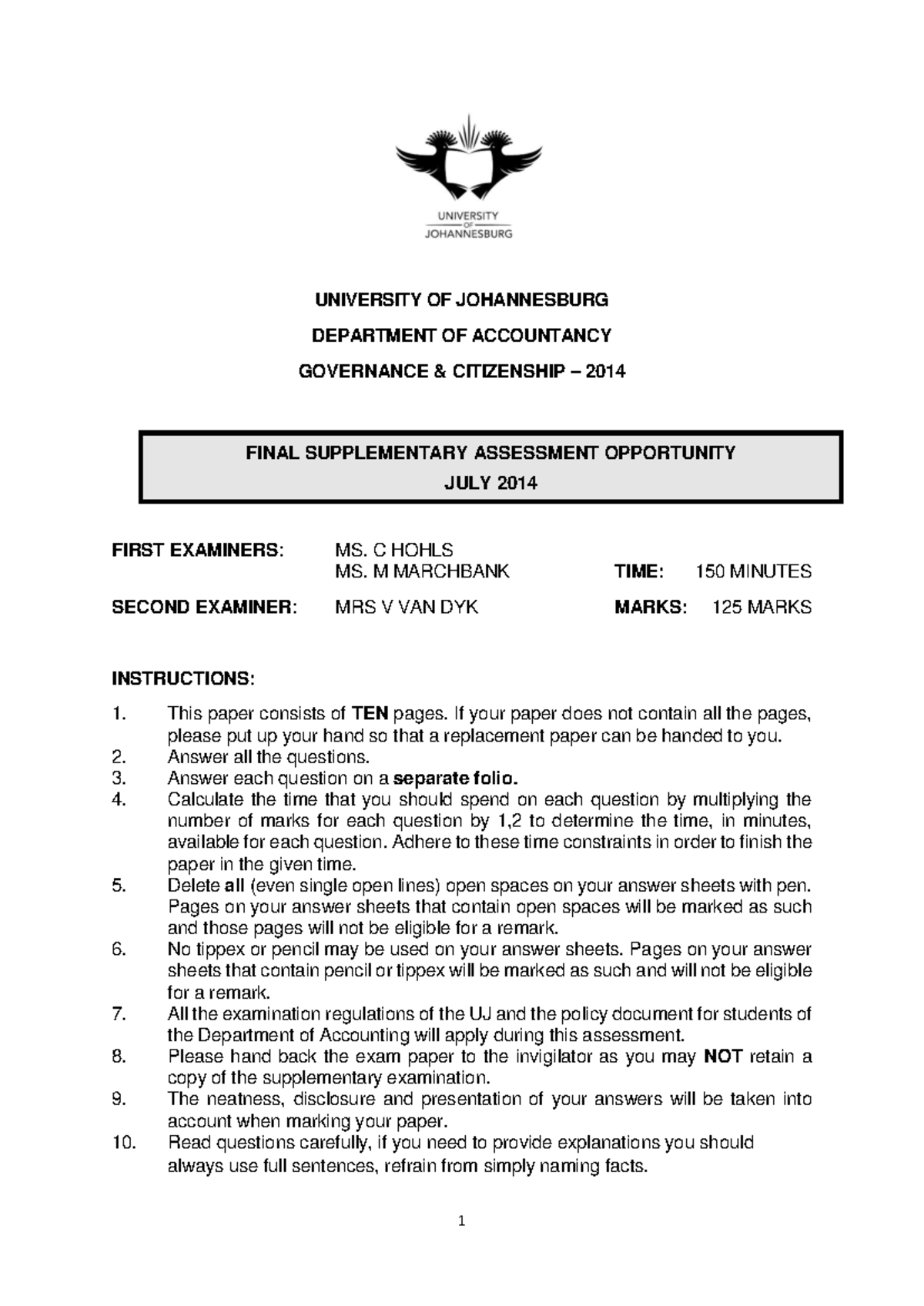 UNIVERSITY OF JOHANNESBURG

UNIVERSITY OF JOHANNESBURG

DEPARTMENT OF ACCOUNTANCY

GOVERNANCE & CITIZENSHIP – 2014

FINAL SUPPLEMENTARY ASSESSMENT OPPORTUNITY
JULY 2014

FIRST EXAMINERS: MS. C HOHLS
MS. M MARCHBANK TIME: 150 MINUTES

SECOND EXAMINER: MRS V VAN DYK MARKS: 125 MARKS

INSTRUCTIONS:

1. This paper consists of TEN pages. If your paper does not contain all the pages, please put up your hand so that a replacement paper can be handed to you.
2. Answer all the questions.
3. Answer each question on a separate folio.
4. Calculate the time that you should spend on each question by multiplying the number of marks for each question by 1,2 to determine the time, in minutes, available for each question. Adhere to these time constraints in order to finish the paper in the given time.
5. Delete all (even single open lines) open spaces on your answer sheets with pen. Pages on your answer sheets that contain open spaces will be marked as such and those pages will not be eligible for a remark.
6. No tippex or pencil may be used on your answer sheets. Pages on your answer sheets that contain pencil or tippex will be marked as such and will not be eligible for a remark.
7. All the examination regulations of the UJ and the policy document for students of the Department of Accounting will apply during this assessment.
8. Please hand back the exam paper to the invigilator as you may NOT retain a copy of the supplementary examination.
9. The neatness, disclosure and presentation of your answers will be taken into account when marking your paper.
10. Read questions carefully, if you need to provide explanations you should always use full sentences, refrain from simply naming facts.

1